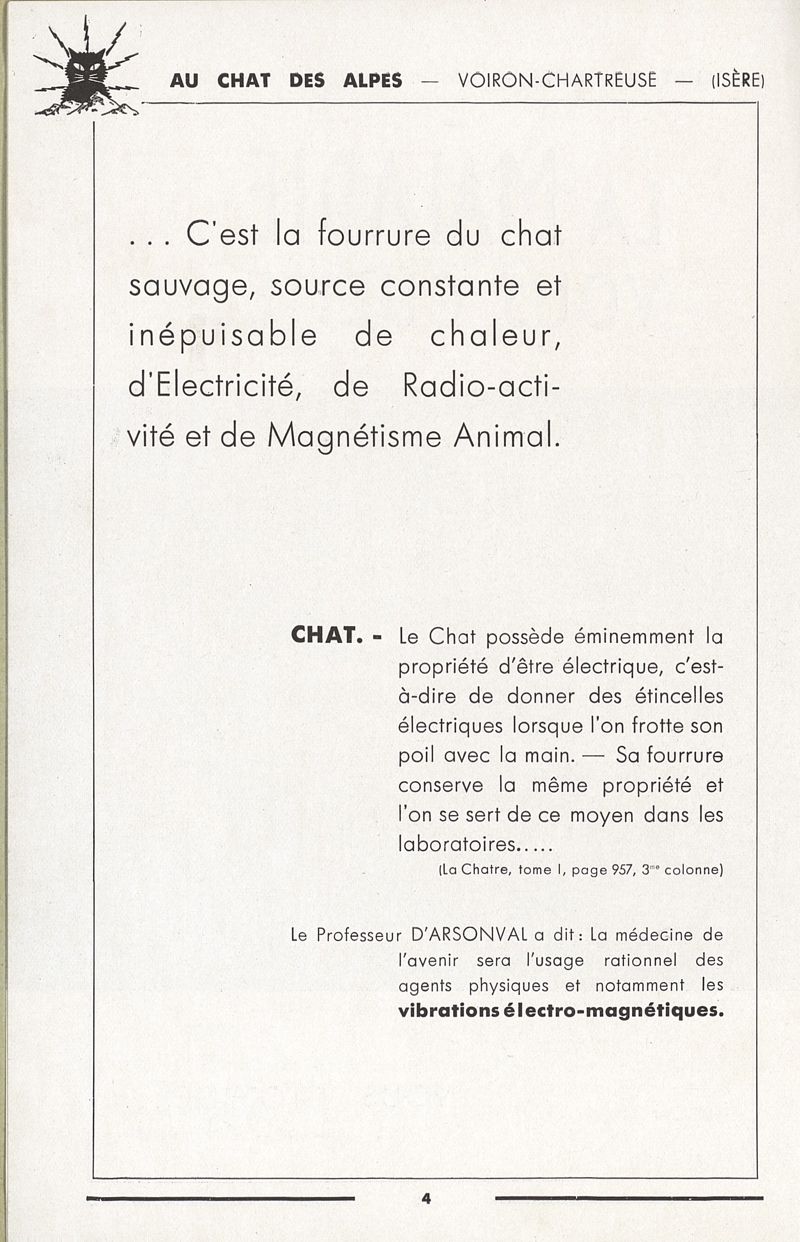 AU CHAT DES ALPES — VOIRON-CHARTREUSE — (ISÈRE)

. . . C'est la fourrure du chat sauvage, source constante et inépuisable de chaleur, d'Electricité, de Radio-activité et de Magnétisme Animal.

CHAT. - Le Chat possède éminemment la propriété d'être électrique, c'est-à-dire de donner des étincelles électriques lorsque l'on frotte son poil avec la main. — Sa fourrure conserve la même propriété et l'on se sert de ce moyen dans les laboratoires.....

(La Chatre, tome I, page 957, 3$^{me}$ colonne)

Le Professeur D'ARSONVAL a dit : La médecine de l'avenir sera l'usage rationnel des agents physiques et notamment les vibrations électro-magnétiques.

4